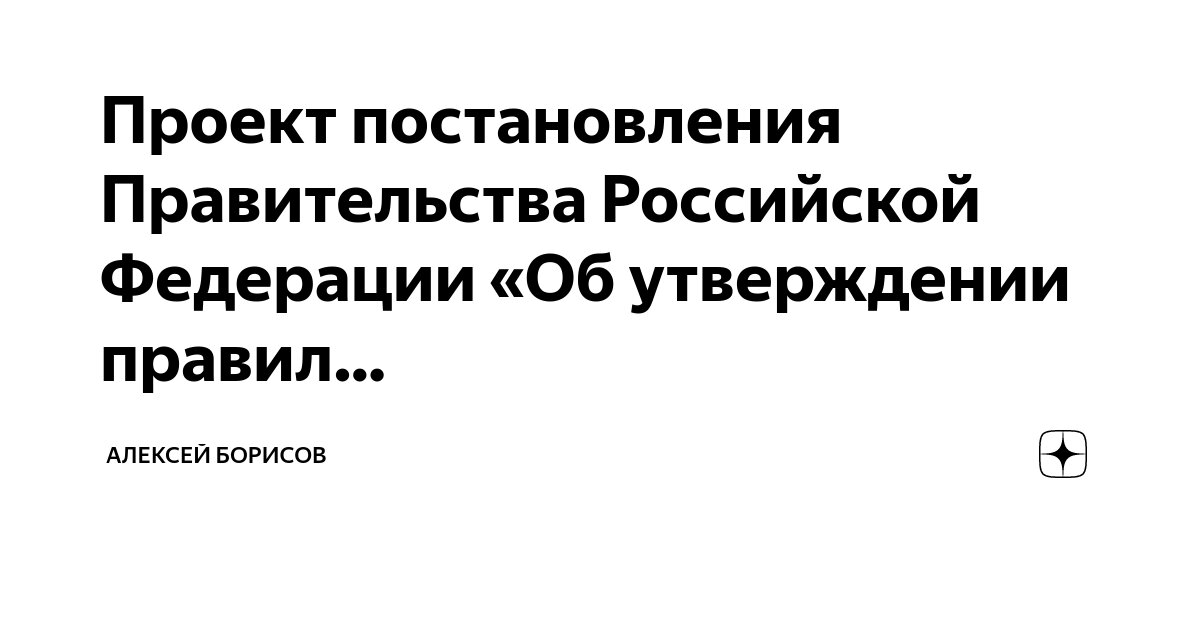 Проект постановления Правительства Российской Федерации «Об утверждении правил...

АЛЕКСЕЙ БОРИСОВ